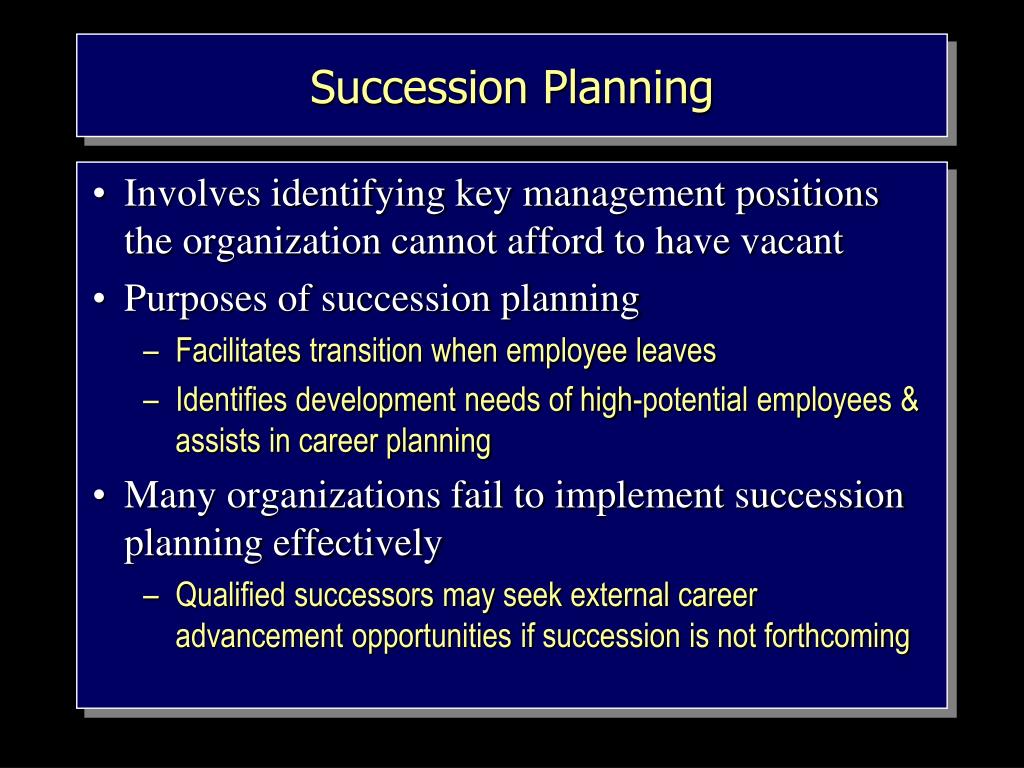 Succession Planning

• Involves identifying key management positions the organization cannot afford to have vacant
• Purposes of succession planning
– Facilitates transition when employee leaves
– Identifies development needs of high-potential employees & assists in career planning
• Many organizations fail to implement succession planning effectively
– Qualified successors may seek external career advancement opportunities if succession is not forthcoming